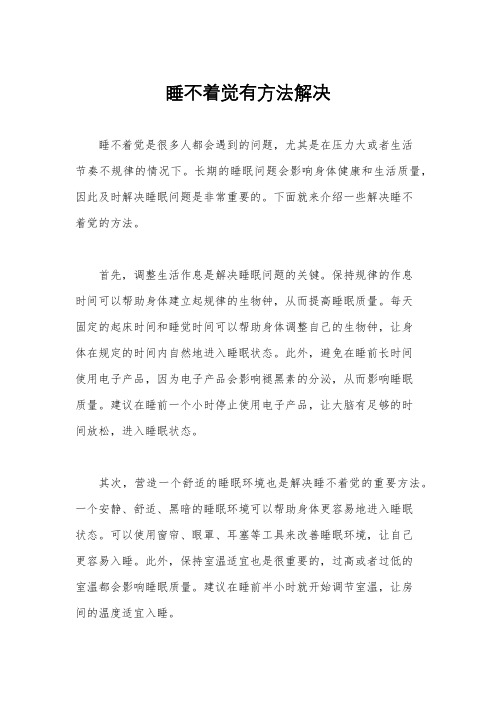 睡不着觉有方法解决

睡不着觉是很多人都会遇到的问题，尤其是在压力大或者生活节奏不规律的情况下。长期的睡眠问题会影响身体健康和生活质量，因此及时解决睡眠问题是非常重要的。下面就来介绍一些解决睡不着觉的方法。

首先，调整生活作息是解决睡眠问题的关键。保持规律的作息时间可以帮助身体建立起规律的生物钟，从而提高睡眠质量。每天固定的起床时间和睡觉时间可以帮助身体调整自己的生物钟，让身体在规定的时间内自然地进入睡眠状态。此外，避免在睡前长时间使用电子产品，因为电子产品会影响褪黑素的分泌，从而影响睡眠质量。建议在睡前一个小时停止使用电子产品，让大脑有足够的时间放松，进入睡眠状态。

其次，营造一个舒适的睡眠环境也是解决睡不着觉的重要方法。一个安静、舒适、黑暗的睡眠环境可以帮助身体更容易地进入睡眠状态。可以使用窗帘、眼罩、耳塞等工具来改善睡眠环境，让自己更容易入睡。此外，保持室温适宜也是很重要的，过高或者过低的室温都会影响睡眠质量。建议在睡前半小时就开始调节室温，让房间的温度适宜入睡。